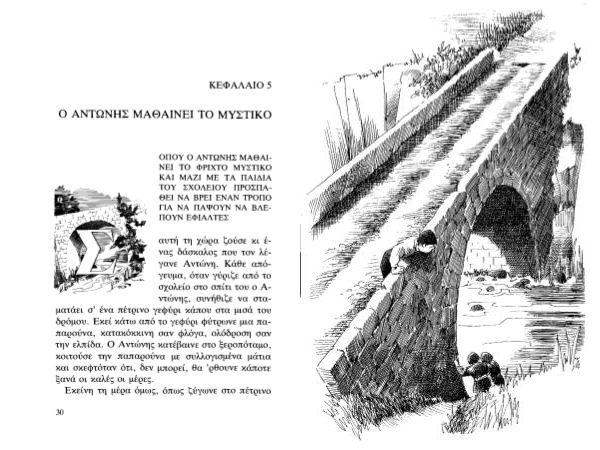 ΚΕΦΑΛΑΙΟ 5

Ο ΑΝΤΩΝΗΣ ΜΑΘΑΙΝΕΙ ΤΟ ΜΥΣΤΙΚΟ

ΟΠΟΥ Ο ΑΝΤΩΝΗΣ ΜΑΘΑΙΝΕΙ ΤΟ ΦΡΙΧΤΟ ΜΥΣΤΙΚΟ ΚΑΙ ΜΑΖΙ ΜΕ ΤΑ ΠΑΙΔΙΑ ΤΟΥ ΣΧΟΛΕΙΟΥ ΠΡΟΣΠΑΘΕΙ ΝΑ ΒΡΕΙ ΕΝΑΝ ΤΡΟΠΟ ΓΙΑ ΝΑ ΠΑΨΟΥΝ ΝΑ ΒΛΕΠΟΥΝ ΕΦΙΑΛΤΕΣ

Σ' αυτή τη χώρα ζούσε κι ένας δάσκαλος που τον λέγανε Αντώνη. Κάθε απόγευμα, όταν γύριζε από το σχολείο στο σπίτι του ο Αντώνης, συνήθιζε να σταματάει σ' ένα πέτρινο γεφύρι κάπου στα μισά του δρόμου. Εκεί κάτω από το γεφύρι φύτρωνε μια παπαρούνα, κατακόκκινη σαν φλόγα, ολόδροση σαν την ελπίδα. Ο Αντώνης κατέβαινε στο ξεροπόταμο, κοιτούσε την παπαρούνα με συλλογισμένα μάτια και σκεφτόταν ότι, δεν μπορεί, θα 'ρθουνε κάποτε ξανά οι καλές οι μέρες.

Εκείνη τη μέρα όμως, όπως ζύγωνε στο πέτρινο

30